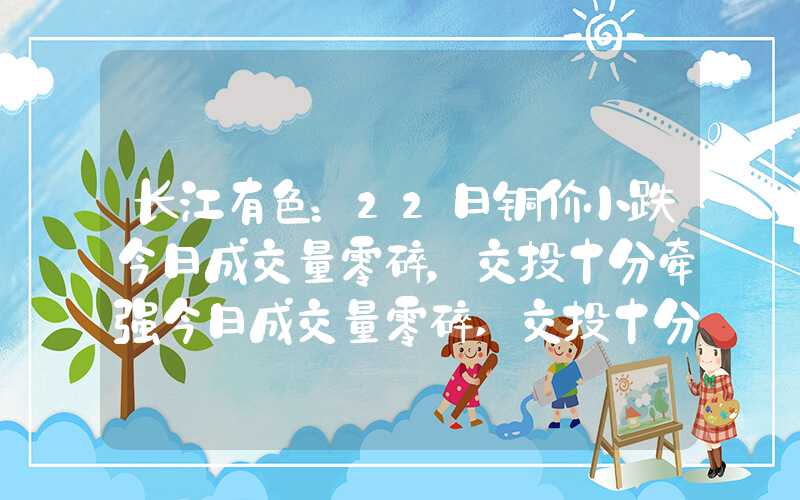 长江有色：22日铜价小跌今日成交量零碎，交投十分牵强今日成交量零碎，交投十分